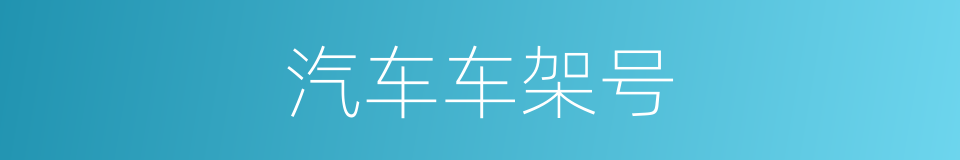 汽车车架号